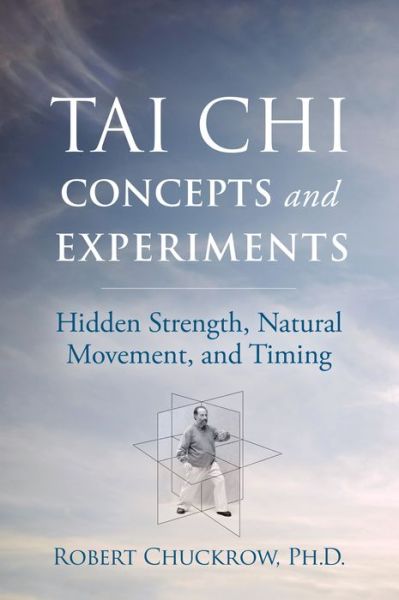 TAI CHI
CONCEPTS and
EXPERIMENTS

Hidden Strength, Natural Movement, and Timing

ROBERT CHUCKROW, PH.D.